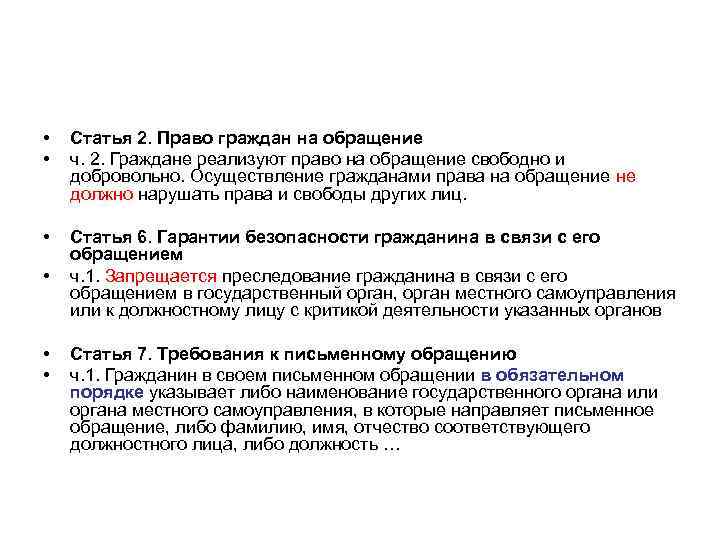 • Статья 2. Право граждан на обращение
• ч. 2. Граждане реализуют право на обращение свободно и добровольно. Осуществление гражданами права на обращение не должно нарушать права и свободы других лиц.

• Статья 6. Гарантии безопасности гражданина в связи с его обращением
• ч.1. Запрещается преследование гражданина в связи с его обращением в государственный орган, орган местного самоуправления или к должностному лицу с критикой деятельности указанных органов

• Статья 7. Требования к письменному обращению
• ч.1. Гражданин в своем письменном обращении в обязательном порядке указывает либо наименование государственного органа или органа местного самоуправления, в которые направляет письменное обращение, либо фамилию, имя, отчество соответствующего должностного лица, либо должность …